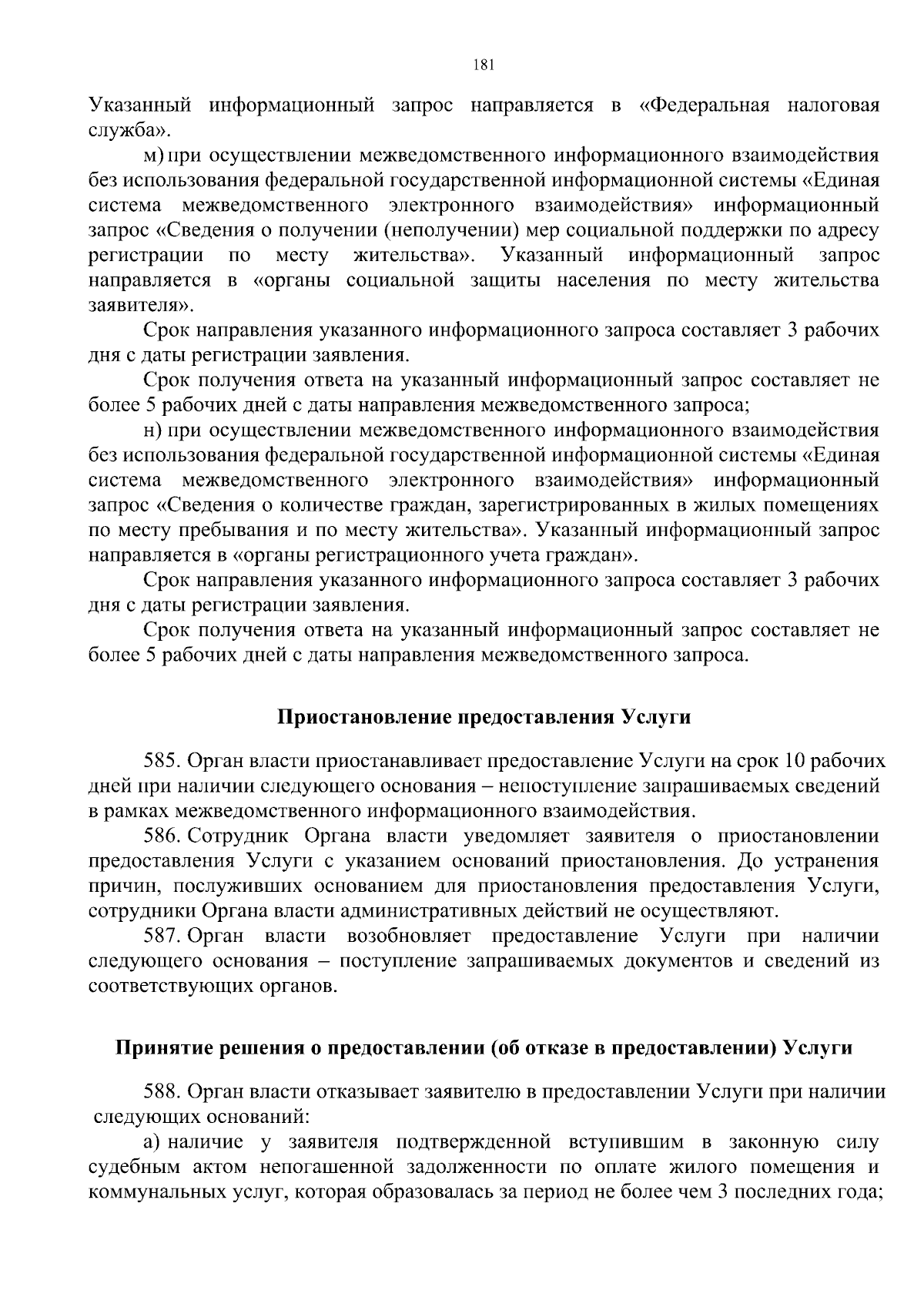 181

Указанный информационный запрос направляется в «Федеральная налоговая служба».

м) при осуществлении межведомственного информационного взаимодействия без использования федеральной государственной информационной системы «Единая система межведомственного электронного взаимодействия» информационный запрос «Сведения о получении (неполучении) мер социальной поддержки по адресу регистрации по месту жительства». Указанный информационный запрос направляется в «органы социальной защиты населения по месту жительства заявителя».

Срок направления указанного информационного запроса составляет 3 рабочих дня с даты регистрации заявления.

Срок получения ответа на указанный информационный запрос составляет не более 5 рабочих дней с даты направления межведомственного запроса;

н) при осуществлении межведомственного информационного взаимодействия без использования федеральной государственной информационной системы «Единая система межведомственного электронного взаимодействия» информационный запрос «Сведения о количестве граждан, зарегистрированных в жилых помещениях по месту пребывания и по месту жительства». Указанный информационный запрос направляется в «органы регистрационного учета граждан».

Срок направления указанного информационного запроса составляет 3 рабочих дня с даты регистрации заявления.

Срок получения ответа на указанный информационный запрос составляет не более 5 рабочих дней с даты направления межведомственного запроса.

Приостановление предоставления Услуги

585. Орган власти приостанавливает предоставление Услуги на срок 10 рабочих дней при наличии следующего основания – непоступление запрашиваемых сведений в рамках межведомственного информационного взаимодействия.

586. Сотрудник Органа власти уведомляет заявителя о приостановлении предоставления Услуги с указанием оснований приостановления. До устранения причин, послуживших основанием для приостановления предоставления Услуги, сотрудники Органа власти административных действий не осуществляют.

587. Орган власти возобновляет предоставление Услуги при наличии следующего основания – поступление запрашиваемых документов и сведений из соответствующих органов.

Принятие решения о предоставлении (об отказе в предоставлении) Услуги

588. Орган власти отказывает заявителю в предоставлении Услуги при наличии следующих оснований:

а) наличие у заявителя подтвержденной вступившим в законную силу судебным актом непогашенной задолженности по оплате жилого помещения и коммунальных услуг, которая образовалась за период не более чем 3 последних года;